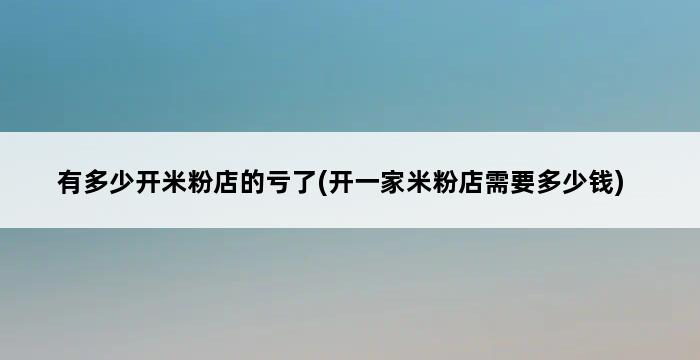 有多少开米粉店的亏了(开一家米粉店需要多少钱)